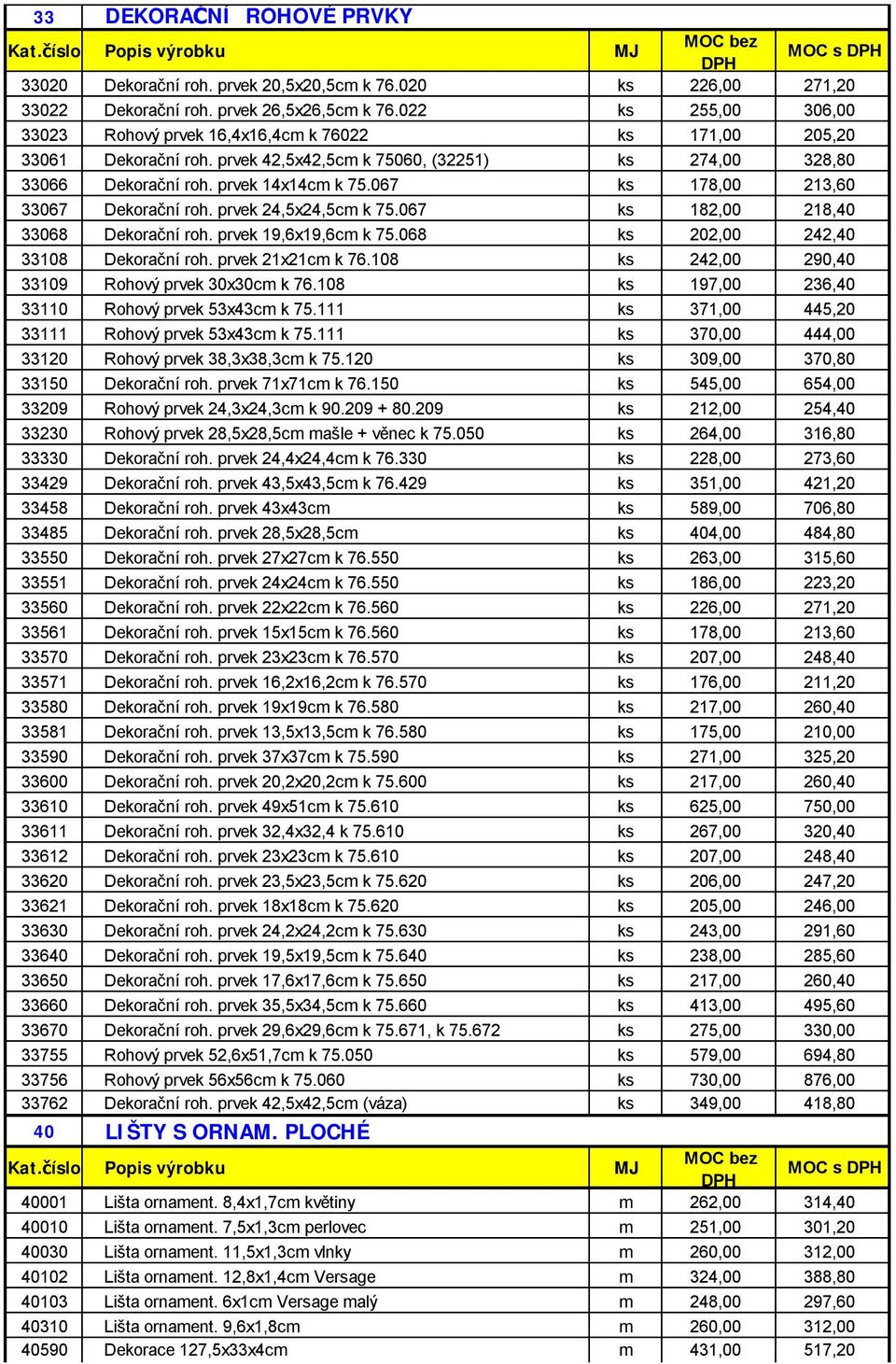 | 33 | DEKORAČNÍ ROHOVÉ PRVKY | | | |
|---|---|---|---|---|
| Kat.číslo | Popis výrobku | MJ | MOC bez DPH | MOC s DPH |
| 33020 | Dekorační roh. prvek 20,5x20,5cm k 76.020 | ks | 226,00 | 271,20 |
| 33022 | Dekorační roh. prvek 26,5x26,5cm k 76.022 | ks | 255,00 | 306,00 |
| 33023 | Rohový prvek 16,4x16,4cm k 76022 | ks | 171,00 | 205,20 |
| 33061 | Dekorační roh. prvek 42,5x42,5cm k 75060, (32251) | ks | 274,00 | 328,80 |
| 33066 | Dekorační roh. prvek 14x14cm k 75.067 | ks | 178,00 | 213,60 |
| 33067 | Dekorační roh. prvek 24,5x24,5cm k 75.067 | ks | 182,00 | 218,40 |
| 33068 | Dekorační roh. prvek 19,6x19,6cm k 75.068 | ks | 202,00 | 242,40 |
| 33108 | Dekorační roh. prvek 21x21cm k 76.108 | ks | 242,00 | 290,40 |
| 33109 | Rohový prvek 30x30cm k 76.108 | ks | 197,00 | 236,40 |
| 33110 | Rohový prvek 53x43cm k 75.111 | ks | 371,00 | 445,20 |
| 33111 | Rohový prvek 53x43cm k 75.111 | ks | 370,00 | 444,00 |
| 33120 | Rohový prvek 38,3x38,3cm k 75.120 | ks | 309,00 | 370,80 |
| 33150 | Dekorační roh. prvek 71x71cm k 76.150 | ks | 545,00 | 654,00 |
| 33209 | Rohový prvek 24,3x24,3cm k 90.209 + 80.209 | ks | 212,00 | 254,40 |
| 33230 | Rohový prvek 28,5x28,5cm mašle + věnec k 75.050 | ks | 264,00 | 316,80 |
| 33330 | Dekorační roh. prvek 24,4x24,4cm k 76.330 | ks | 228,00 | 273,60 |
| 33429 | Dekorační roh. prvek 43,5x43,5cm k 76.429 | ks | 351,00 | 421,20 |
| 33458 | Dekorační roh. prvek 43x43cm | ks | 589,00 | 706,80 |
| 33485 | Dekorační roh. prvek 28,5x28,5cm | ks | 404,00 | 484,80 |
| 33550 | Dekorační roh. prvek 27x27cm k 76.550 | ks | 263,00 | 315,60 |
| 33551 | Dekorační roh. prvek 24x24cm k 76.550 | ks | 186,00 | 223,20 |
| 33560 | Dekorační roh. prvek 22x22cm k 76.560 | ks | 226,00 | 271,20 |
| 33561 | Dekorační roh. prvek 15x15cm k 76.560 | ks | 178,00 | 213,60 |
| 33570 | Dekorační roh. prvek 23x23cm k 76.570 | ks | 207,00 | 248,40 |
| 33571 | Dekorační roh. prvek 16,2x16,2cm k 76.570 | ks | 176,00 | 211,20 |
| 33580 | Dekorační roh. prvek 19x19cm k 76.580 | ks | 217,00 | 260,40 |
| 33581 | Dekorační roh. prvek 13,5x13,5cm k 76.580 | ks | 175,00 | 210,00 |
| 33590 | Dekorační roh. prvek 37x37cm k 75.590 | ks | 271,00 | 325,20 |
| 33600 | Dekorační roh. prvek 20,2x20,2cm k 75.600 | ks | 217,00 | 260,40 |
| 33610 | Dekorační roh. prvek 49x51cm k 75.610 | ks | 625,00 | 750,00 |
| 33611 | Dekorační roh. prvek 32,4x32,4 k 75.610 | ks | 267,00 | 320,40 |
| 33612 | Dekorační roh. prvek 23x23cm k 75.610 | ks | 207,00 | 248,40 |
| 33620 | Dekorační roh. prvek 23,5x23,5cm k 75.620 | ks | 206,00 | 247,20 |
| 33621 | Dekorační roh. prvek 18x18cm k 75.620 | ks | 205,00 | 246,00 |
| 33630 | Dekorační roh. prvek 24,2x24,2cm k 75.630 | ks | 243,00 | 291,60 |
| 33640 | Dekorační roh. prvek 19,5x19,5cm k 75.640 | ks | 238,00 | 285,60 |
| 33650 | Dekorační roh. prvek 17,6x17,6cm k 75.650 | ks | 217,00 | 260,40 |
| 33660 | Dekorační roh. prvek 35,5x34,5cm k 75.660 | ks | 413,00 | 495,60 |
| 33670 | Dekorační roh. prvek 29,6x29,6cm k 75.671, k 75.672 | ks | 275,00 | 330,00 |
| 33755 | Rohový prvek 52,6x51,7cm k 75.050 | ks | 579,00 | 694,80 |
| 33756 | Rohový prvek 56x56cm k 75.060 | ks | 730,00 | 876,00 |
| 33762 | Dekorační roh. prvek 42,5x42,5cm (váza) | ks | 349,00 | 418,80 |
| 40 | LIŠTY S ORNAM. PLOCHÉ | | | |
| Kat.číslo | Popis výrobku | MJ | MOC bez DPH | MOC s DPH |
| 40001 | Lišta ornament. 8,4x1,7cm květiny | m | 262,00 | 314,40 |
| 40010 | Lišta ornament. 7,5x1,3cm perlovec | m | 251,00 | 301,20 |
| 40030 | Lišta ornament. 11,5x1,3cm vlnky | m | 260,00 | 312,00 |
| 40102 | Lišta ornament. 12,8x1,4cm Versage | m | 324,00 | 388,80 |
| 40103 | Lišta ornament. 6x1cm Versage malý | m | 248,00 | 297,60 |
| 40310 | Lišta ornament. 9,6x1,8cm | m | 260,00 | 312,00 |
| 40590 | Dekorace 127,5x33x4cm | m | 431,00 | 517,20 |